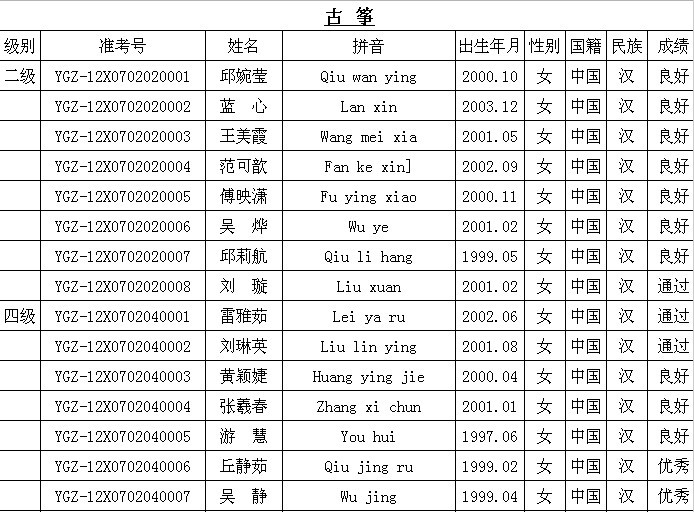 古 筝

| 级别 | 准考号 | 姓名 | 拼音 | 出生年月 | 性别 | 国籍 | 民族 | 成绩 |
|---|---|---|---|---|---|---|---|---|
| 二级 | YGZ-12X0702020001 | 邱婉莹 | Qiu wan ying | 2000.10 | 女 | 中国 | 汉 | 良好 |
| | YGZ-12X0702020002 | 蓝 心 | Lan xin | 2003.12 | 女 | 中国 | 汉 | 良好 |
| | YGZ-12X0702020003 | 王美霞 | Wang mei xia | 2001.05 | 女 | 中国 | 汉 | 良好 |
| | YGZ-12X0702020004 | 范可歆 | Fan ke xin] | 2002.09 | 女 | 中国 | 汉 | 良好 |
| | YGZ-12X0702020005 | 傅映潇 | Fu ying xiao | 2000.11 | 女 | 中国 | 汉 | 良好 |
| | YGZ-12X0702020006 | 吴 烨 | Wu ye | 2001.02 | 女 | 中国 | 汉 | 良好 |
| | YGZ-12X0702020007 | 邱莉航 | Qiu li hang | 1999.05 | 女 | 中国 | 汉 | 良好 |
| | YGZ-12X0702020008 | 刘 璇 | Liu xuan | 2001.02 | 女 | 中国 | 汉 | 通过 |
| 四级 | YGZ-12X0702040001 | 雷雅茹 | Lei ya ru | 2002.06 | 女 | 中国 | 汉 | 通过 |
| | YGZ-12X0702040002 | 刘琳英 | Liu lin ying | 2001.08 | 女 | 中国 | 汉 | 通过 |
| | YGZ-12X0702040003 | 黄颖婕 | Huang ying jie | 2000.04 | 女 | 中国 | 汉 | 良好 |
| | YGZ-12X0702040004 | 张羲春 | Zhang xi chun | 2001.01 | 女 | 中国 | 汉 | 良好 |
| | YGZ-12X0702040005 | 游 慧 | You hui | 1997.06 | 女 | 中国 | 汉 | 良好 |
| | YGZ-12X0702040006 | 丘静茹 | Qiu jing ru | 1999.02 | 女 | 中国 | 汉 | 优秀 |
| | YGZ-12X0702040007 | 吴 静 | Wu jing | 1999.04 | 女 | 中国 | 汉 | 优秀 |